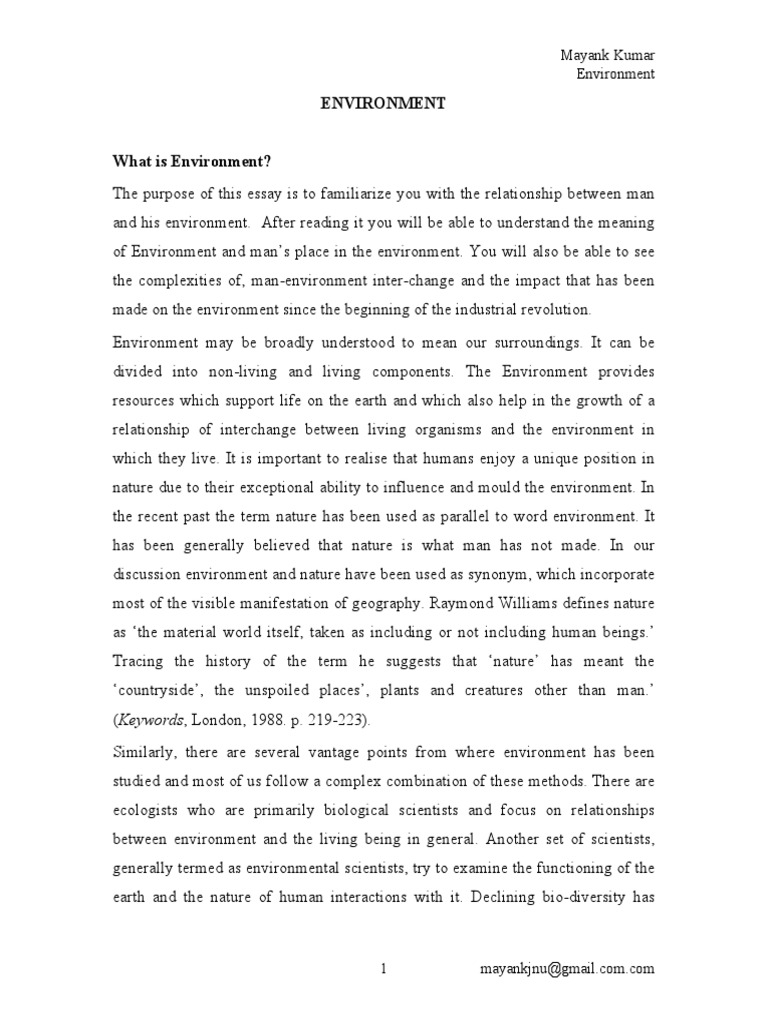 Mayank Kumar
Environment

ENVIRONMENT

What is Environment?

The purpose of this essay is to familiarize you with the relationship between man and his environment. After reading it you will be able to understand the meaning of Environment and man's place in the environment. You will also be able to see the complexities of, man-environment inter-change and the impact that has been made on the environment since the beginning of the industrial revolution.

Environment may be broadly understood to mean our surroundings. It can be divided into non-living and living components. The Environment provides resources which support life on the earth and which also help in the growth of a relationship of interchange between living organisms and the environment in which they live. It is important to realise that humans enjoy a unique position in nature due to their exceptional ability to influence and mould the environment. In the recent past the term nature has been used as parallel to word environment. It has been generally believed that nature is what man has not made. In our discussion environment and nature have been used as synonym, which incorporate most of the visible manifestation of geography. Raymond Williams defines nature as 'the material world itself, taken as including or not including human beings.' Tracing the history of the term he suggests that 'nature' has meant the 'countryside', the unspoiled places', plants and creatures other than man.' (Keywords, London, 1988. p. 219-223).

Similarly, there are several vantage points from where environment has been studied and most of us follow a complex combination of these methods. There are ecologists who are primarily biological scientists and focus on relationships between environment and the living being in general. Another set of scientists, generally termed as environmental scientists, try to examine the functioning of the earth and the nature of human interactions with it. Declining bio-diversity has

1 mayankjnu@gmail.com.com